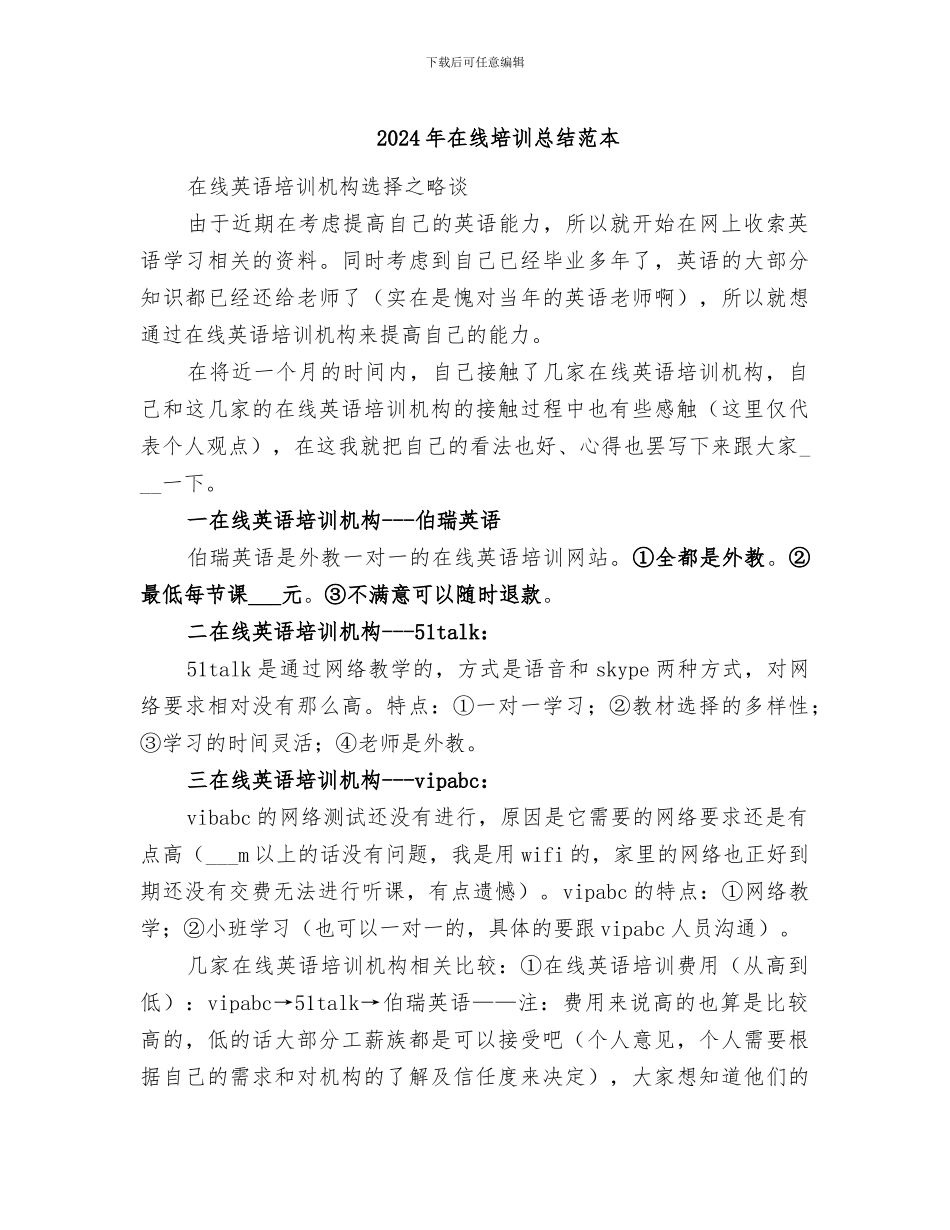 下载后可任意编辑

2024年在线培训总结范本

在线英语培训机构选择之略谈

由于近期在考虑提高自己的英语能力，所以就开始在网上收索英语学习相关的资料。同时考虑到自己已经毕业多年了，英语的大部分知识都已经还给老师了（实在是愧对当年的英语老师啊），所以就想通过在线英语培训机构来提高自己的能力。

在将近一个月的时间内，自己接触了几家在线英语培训机构，自己和这几家的在线英语培训机构的接触过程中也有些感触（这里仅代表个人观点），在这我就把自己的看法也好、心得也罢写下来跟大家____一下。

一在线英语培训机构---伯瑞英语

伯瑞英语是外教一对一的在线英语培训网站。①全都是外教。②最低每节课____元。③不满意可以随时退款。

二在线英语培训机构---51talk：

51talk是通过网络教学的，方式是语音和skype两种方式，对网络要求相对没有那么高。特点：①一对一学习；②教材选择的多样性；③学习的时间灵活；④老师是外教。

三在线英语培训机构---vipabc：

vibabc的网络测试还没有进行，原因是它需要的网络要求还是有点高（____m以上的话没有问题，我是用wifi的，家里的网络也正好到期还没有交费无法进行听课，有点遗憾）。vipabc的特点：①网络教学；②小班学习（也可以一对一的，具体的要跟vipabc人员沟通）。

几家在线英语培训机构相关比较：①在线英语培训费用（从高到低）：vipabc→51talk→伯瑞英语——注：费用来说高的也算是比较高的，低的话大部分工薪族都是可以接受吧（个人意见，个人需要根据自己的需求和对机构的了解及信任度来决定），大家想知道他们的